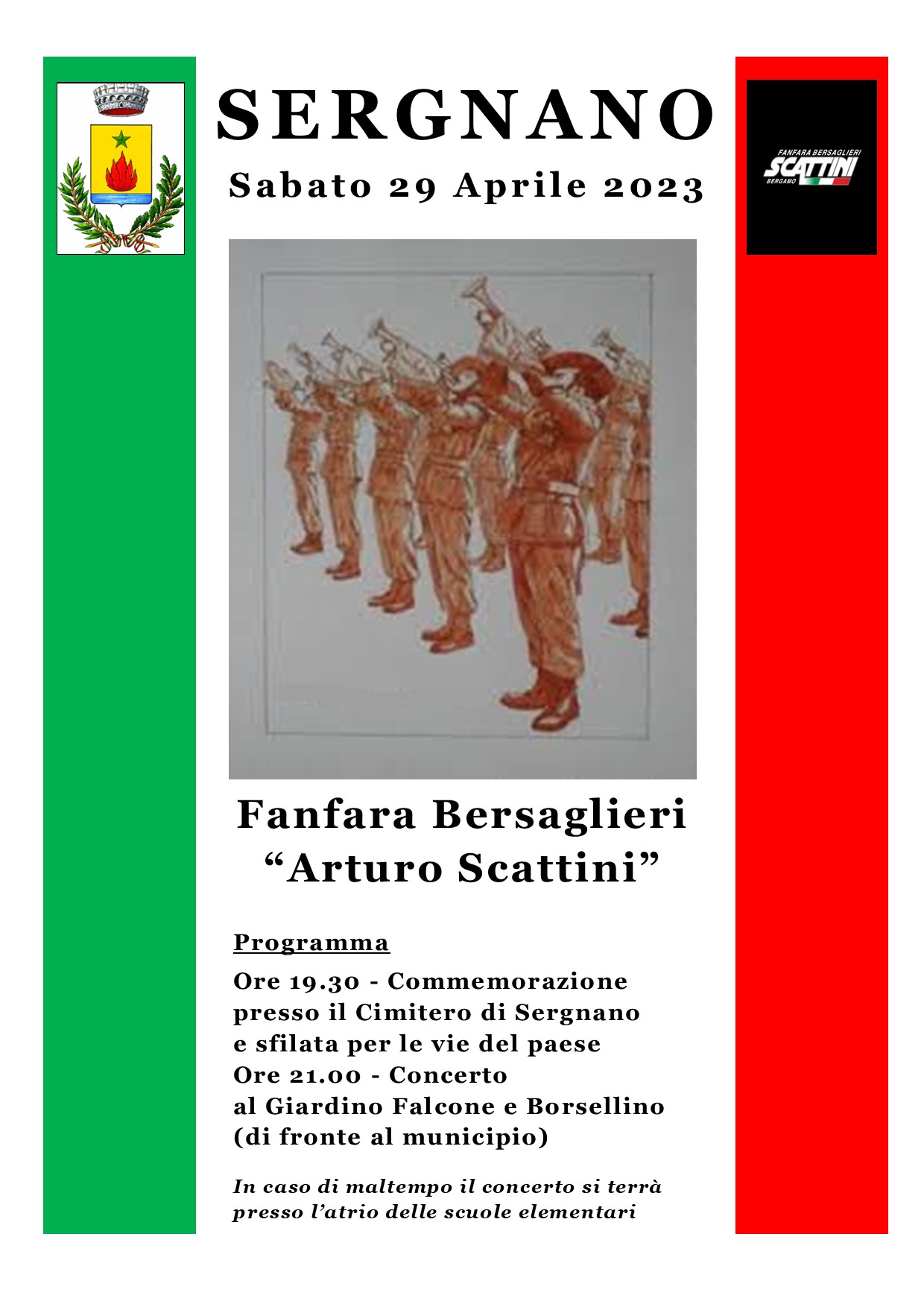 SERGNANO

Sabato 29 Aprile 2023

FANFARA BERSAGLIERI
SCATTINI
BERGAMO

Fanfara Bersaglieri
"Arturo Scattini"

Programma
Ore 19.30 - Commemorazione
presso il Cimitero di Sergnano
e sfilata per le vie del paese
Ore 21.00 - Concerto
al Giardino Falcone e Borsellino
(di fronte al municipio)

In caso di maltempo il concerto si terrà presso l'atrio delle scuole elementari